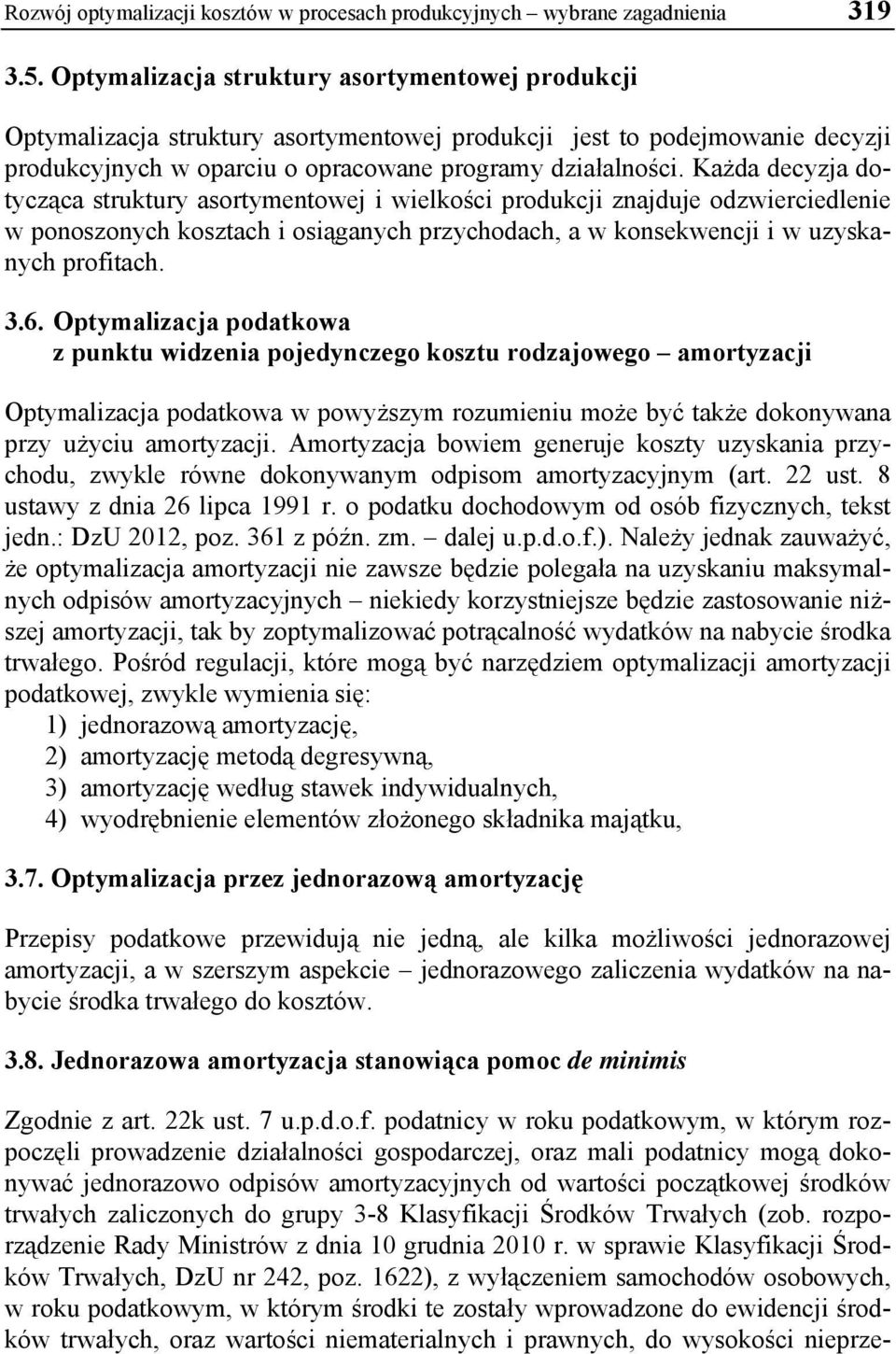 Rozwój optymalizacji kosztów w procesach produkcyjnych – wybrane zagadnienia 319

3.5. Optymalizacja struktury asortymentowej produkcji

Optymalizacja struktury asortymentowej produkcji jest to podejmowanie decyzji produkcyjnych w oparciu o opracowane programy działalności. Każda decyzja dotycząca struktury asortymentowej i wielkości produkcji znajduje odzwierciedlenie w ponoszonych kosztach i osiąganych przychodach, a w konsekwencji i w uzyskanych profitach.

3.6. Optymalizacja podatkowa z punktu widzenia pojedynczego kosztu rodzajowego – amortyzacji

Optymalizacja podatkowa w powyższym rozumieniu może być także dokonywana przy użyciu amortyzacji. Amortyzacja bowiem generuje koszty uzyskania przychodu, zwykle równe dokonywanym odpisom amortyzacyjnym (art. 22 ust. 8 ustawy z dnia 26 lipca 1991 r. o podatku dochodowym od osób fizycznych, tekst jedn.: DzU 2012, poz. 361 z późn. zm. – dalej u.p.d.o.f.). Należy jednak zauważyć, że optymalizacja amortyzacji nie zawsze będzie polegała na uzyskaniu maksymalnych odpisów amortyzacyjnych – niekiedy korzystniejsze będzie zastosowanie niższej amortyzacji, tak by zoptymalizować potrącalność wydatków na nabycie środka trwałego. Pośród regulacji, które mogą być narzędziem optymalizacji amortyzacji podatkowej, zwykle wymienia się:
1) jednorazową amortyzację,
2) amortyzację metodą degresywną,
3) amortyzację według stawek indywidualnych,
4) wyodrębnienie elementów złożonego składnika majątku,

3.7. Optymalizacja przez jednorazową amortyzację

Przepisy podatkowe przewidują nie jedną, ale kilka możliwości jednorazowej amortyzacji, a w szerszym aspekcie – jednorazowego zaliczenia wydatków na nabycie środka trwałego do kosztów.

3.8. Jednorazowa amortyzacja stanowiąca pomoc de minimis

Zgodnie z art. 22k ust. 7 u.p.d.o.f. podatnicy w roku podatkowym, w którym rozpoczęli prowadzenie działalności gospodarczej, oraz mali podatnicy mogą dokonywać jednorazowo odpisów amortyzacyjnych od wartości początkowej środków trwałych zaliczonych do grupy 3-8 Klasyfikacji Środków Trwałych (zob. rozporządzenie Rady Ministrów z dnia 10 grudnia 2010 r. w sprawie Klasyfikacji Środków Trwałych, DzU nr 242, poz. 1622), z wyłączeniem samochodów osobowych, w roku podatkowym, w którym środki te zostały wprowadzone do ewidencji środków trwałych, oraz wartości niematerialnych i prawnych, do wysokości nieprze-